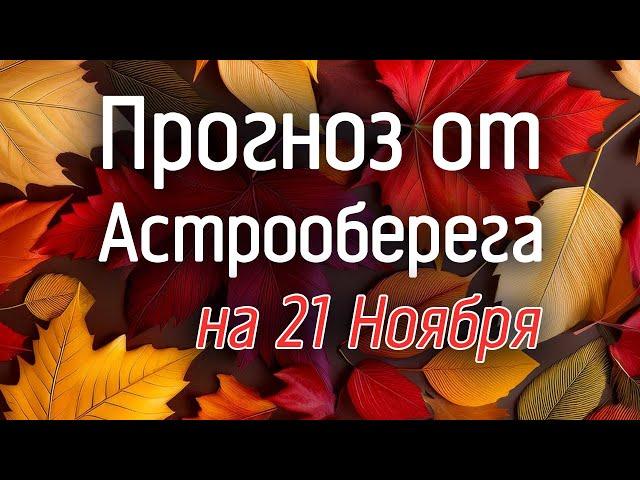 Прогноз от Астрооберега
на 21 Ноября